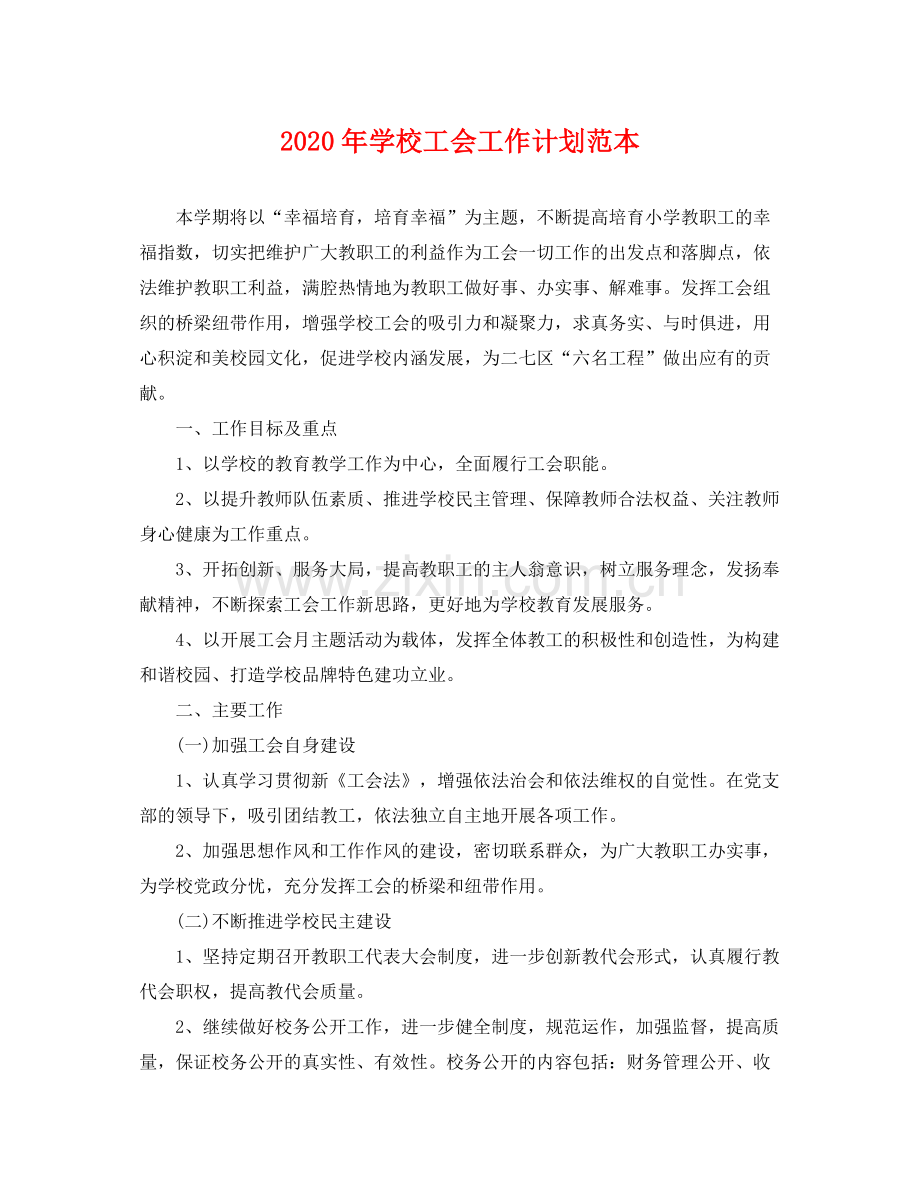 2020年学校工会工作计划范本

本学期将以“幸福培育，培育幸福”为主题，不断提高培育小学教职工的幸福指数，切实把维护广大教职工的利益作为工会一切工作的出发点和落脚点，依法维护教职工利益，满腔热情地为教职工做好事、办实事、解难事。发挥工会组织的桥梁纽带作用，增强学校工会的吸引力和凝聚力，求真务实、与时俱进，用心积淀和美校园文化，促进学校内涵发展，为二七区“六名工程”做出应有的贡献。

一、工作目标及重点

1、以学校的教育教学工作为中心，全面履行工会职能。

2、以提升教师队伍素质、推进学校民主管理、保障教师合法权益、关注教师身心健康为工作重点。

3、开拓创新、服务大局，提高教职工的主人翁意识，树立服务理念，发扬奉献精神，不断探索工会工作新思路，更好地为学校教育发展服务。

4、以开展工会月主题活动为载体，发挥全体教工的积极性和创造性，为构建和谐校园、打造学校品牌特色建功立业。

二、主要工作

(一)加强工会自身建设

1、认真学习贯彻新《工会法》，增强依法治会和依法维权的自觉性。在党支部的领导下，吸引团结教工，依法独立自主地开展各项工作。

2、加强思想作风和工作作风的建设，密切联系群众，为广大教职工办实事，为学校党政分忧，充分发挥工会的桥梁和纽带作用。

(二)不断推进学校民主建设

1、坚持定期召开教职工代表大会制度，进一步创新教代会形式，认真履行教代会职权，提高教代会质量。

2、继续做好校务公开工作，进一步健全制度，规范运作，加强监督，提高质量，保证校务公开的真实性、有效性。校务公开的内容包括：财务管理公开、收

www.zixin.com.cn